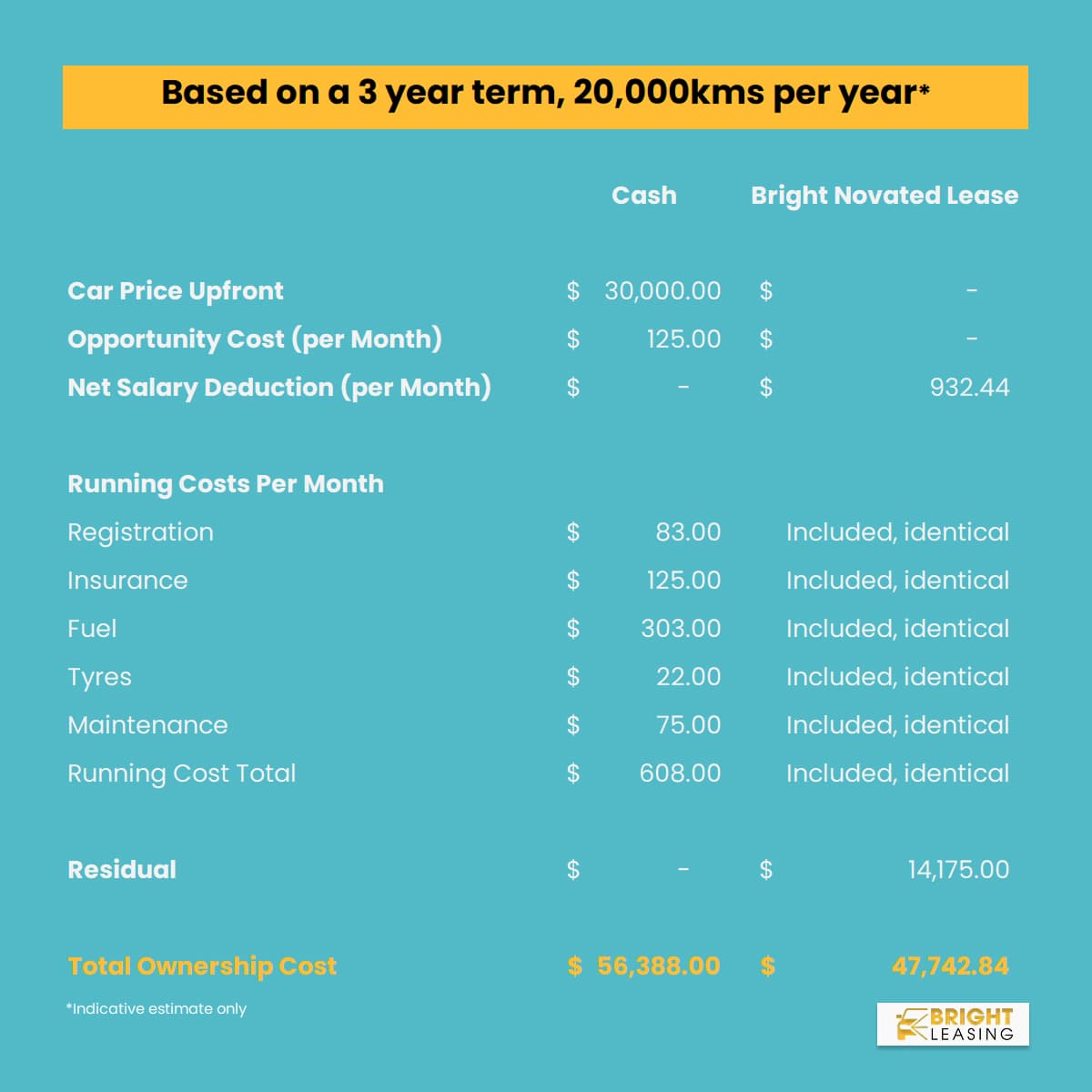 Based on a 3 year term, 20,000kms per year*

| | Cash | Bright Novated Lease |
|---|---|---|
| Car Price Upfront | \$ 30,000.00 | \$ - |
| Opportunity Cost (per Month) | \$ 125.00 | \$ - |
| Net Salary Deduction (per Month) | \$ - | \$ 932.44 |
| Running Costs Per Month | | |
| Registration | \$ 83.00 | Included, identical |
| Insurance | \$ 125.00 | Included, identical |
| Fuel | \$ 303.00 | Included, identical |
| Tyres | \$ 22.00 | Included, identical |
| Maintenance | \$ 75.00 | Included, identical |
| Running Cost Total | \$ 608.00 | Included, identical |
| Residual | \$ - | \$ 14,175.00 |
| Total Ownership Cost | \$ 56,388.00 | \$ 47,742.84 |

*Indicative estimate only

BRIGHT LEASING